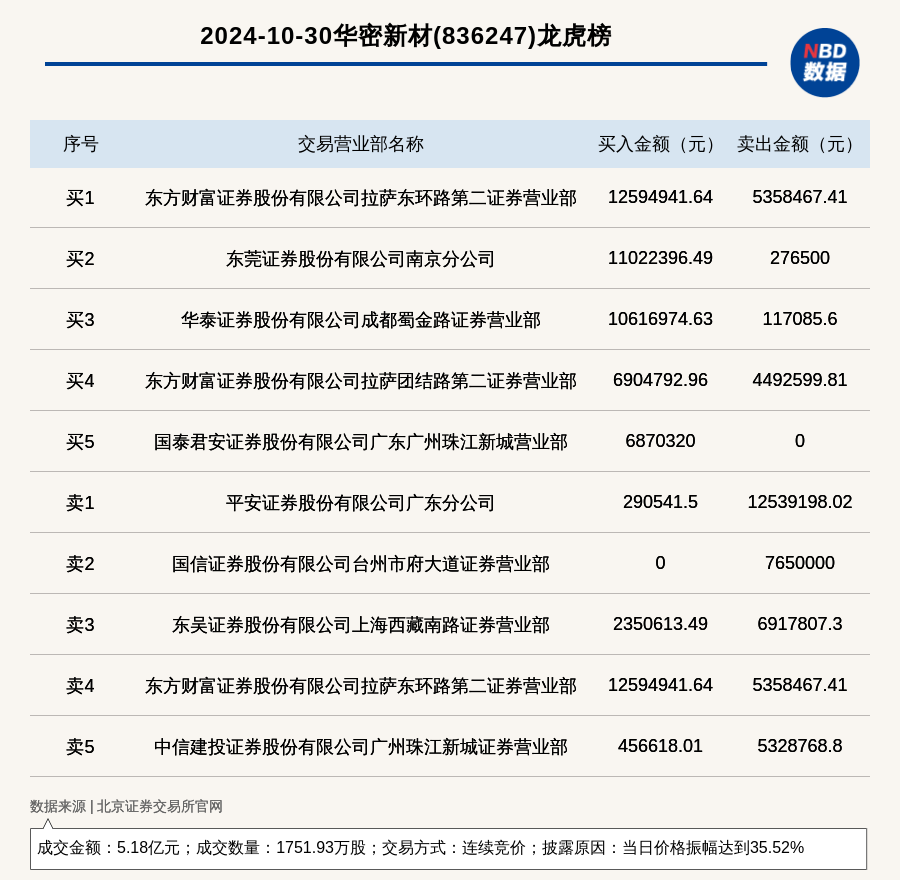 2024-10-30华密新材(836247)龙虎榜

NBD
数据

| 序号 | 交易营业部名称 | 买入金额（元） | 卖出金额（元） |
|---|---|---|---|
| 买1 | 东方财富证券股份有限公司拉萨东环路第二证券营业部 | 12594941.64 | 5358467.41 |
| 买2 | 东莞证券股份有限公司南京分公司 | 11022396.49 | 276500 |
| 买3 | 华泰证券股份有限公司成都蜀金路证券营业部 | 10616974.63 | 117085.6 |
| 买4 | 东方财富证券股份有限公司拉萨团结路第二证券营业部 | 6904792.96 | 4492599.81 |
| 买5 | 国泰君安证券股份有限公司广东广州珠江新城营业部 | 6870320 | 0 |
| 卖1 | 平安证券股份有限公司广东分公司 | 290541.5 | 12539198.02 |
| 卖2 | 国信证券股份有限公司台州市府大道证券营业部 | 0 | 7650000 |
| 卖3 | 东吴证券股份有限公司上海西藏南路证券营业部 | 2350613.49 | 6917807.3 |
| 卖4 | 东方财富证券股份有限公司拉萨东环路第二证券营业部 | 12594941.64 | 5358467.41 |
| 卖5 | 中信建投证券股份有限公司广州珠江新城证券营业部 | 456618.01 | 5328768.8 |

数据来源 | 北京证券交易所官网

成交金额：5.18亿元；成交数量：1751.93万股；交易方式：连续竞价；披露原因：当日价格振幅达到35.52%